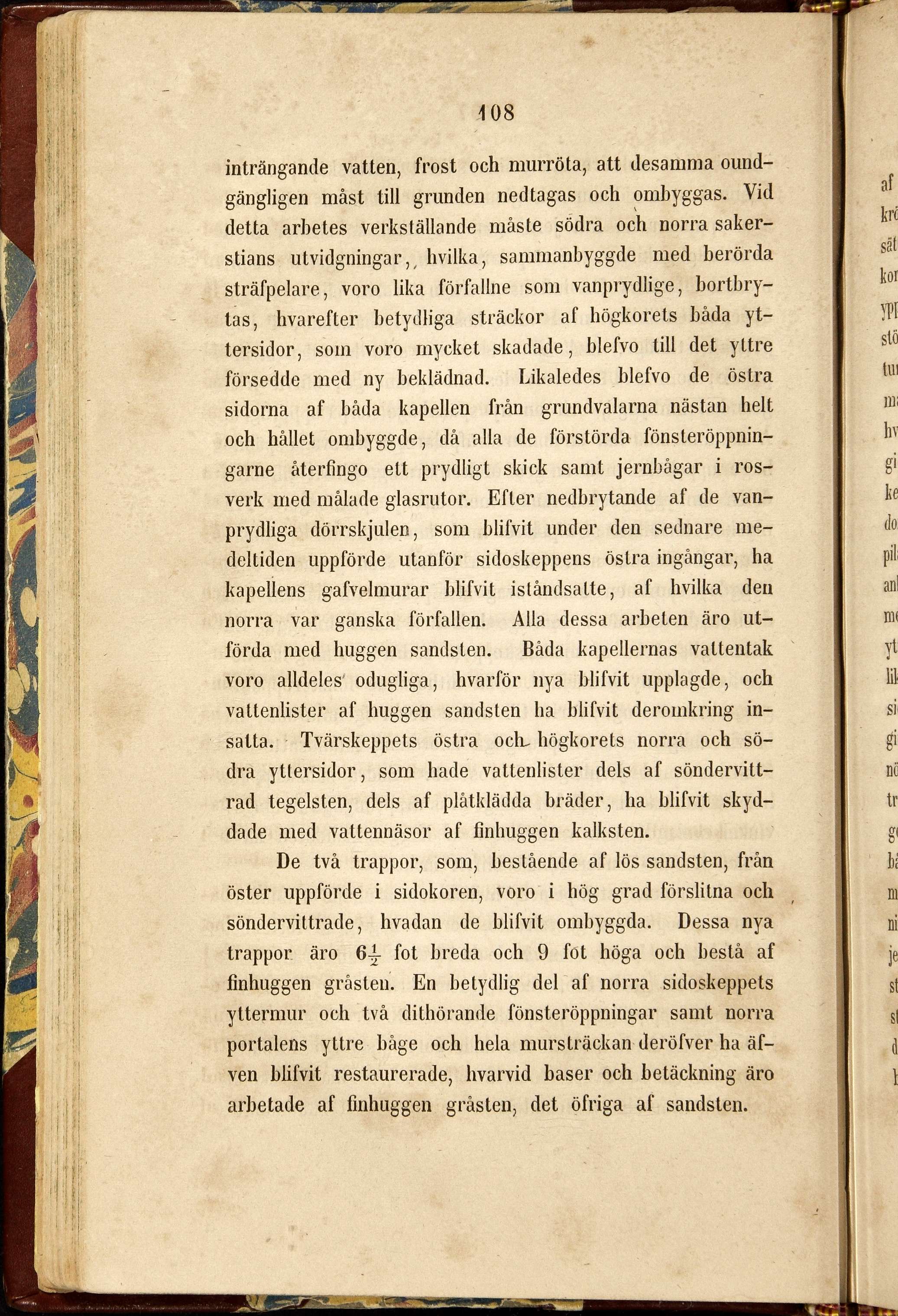 108

inträngande vatten, frost och murröta, att desamma oundgängligen måst till grunden nedtagas och ombyggas. Vid detta arbetes verkställande måste södra och norra sakerstians utvidgningar, hvilka, sammanbyggde med berörda sträfpelare, voro lika förfallne som vanprydlige, bortbrytas, hvarefter betydliga sträckor af högkorets båda yttersidor, som voro mycket skadade, blefvo till det yttre försedde med ny beklädnad. Likaledes blefvo de östra sidorna af båda kapellen från grundvalarna nästan helt och hållet ombyggde, då alla de förstörda fönsteröppningarne återfingo ett prydligt skick samt jernbågar i rosverk med målade glasrutor. Efter nedbrytande af de vanprydliga dörrskjulen, som blifvit under den sednare medeltiden uppförde utanför sidoskeppens östra ingångar, ha kapellens gafvelmurar blifvit iståndsatte, af hvilka den norra var ganska förfallen. Alla dessa arbeten äro utförda med huggen sandsten. Båda kapellernas vattentak voro alldeles odugliga, hvarför nya blifvit upplagde, och vattenlister af huggen sandsten ha blifvit deromkring insatta. Tvärskeppets östra och högkorets norra och södra yttersidor, som hade vattenlister dels af söndervittrad tegelsten, dels af plåtklädda bräder, ha blifvit skyddade med vattennäsor af finhuggen kalksten.

De två trappor, som, bestående af lös sandsten, från öster uppförde i sidokoren, voro i hög grad förslitna och söndervittrade, hvadan de blifvit ombyggda. Dessa nya trappor äro $6\frac{1}{2}$ fot breda och 9 fot höga och bestå af finhuggen gråsten. En betydlig del af norra sidoskeppets yttermur och två dithörande fönsteröppningar samt norra portalens yttre båge och hela mursträckan deröfver ha äfven blifvit restaurerade, hvarvid baser och betäckning äro arbetade af finhuggen gråsten, det öfriga af sandsten.